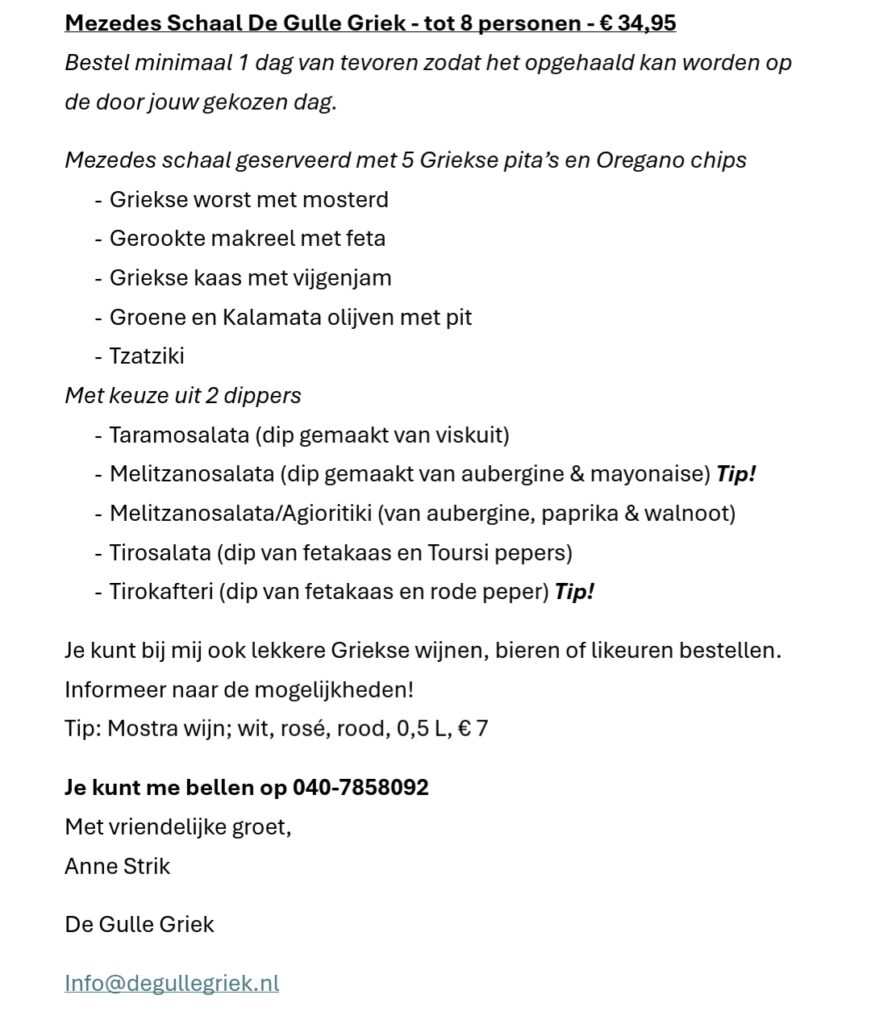 Mezedes Schaal De Gulle Griek - tot 8 personen - € 34,95
Bestel minimaal 1 dag van tevoren zodat het opgehaald kan worden op de door jouw gekozen dag.

Mezedes schaal geserveerd met 5 Griekse pita's en Oregano chips
- Griekse worst met mosterd
- Gerookte makreel met feta
- Griekse kaas met vijgenjam
- Groene en Kalamata olijven met pit
- Tzatziki
Met keuze uit 2 dippers
- Taramosalata (dip gemaakt van viskuit)
- Melitzanosalata (dip gemaakt van aubergine & mayonaise) Tip!
- Melitzanosalata/Agioritiki (van aubergine, paprika & walnoot)
- Tirosalata (dip van fetakaas en Toursi pepers)
- Tirokafteri (dip van fetakaas en rode peper) Tip!

Je kunt bij mij ook lekkere Griekse wijnen, bieren of likeuren bestellen. Informeer naar de mogelijkheden!
Tip: Mostra wijn; wit, rosé, rood, 0,5 L, € 7

Je kunt me bellen op 040-7858092
Met vriendelijke groet,
Anne Strik

De Gulle Griek

Info@degullegriek.nl